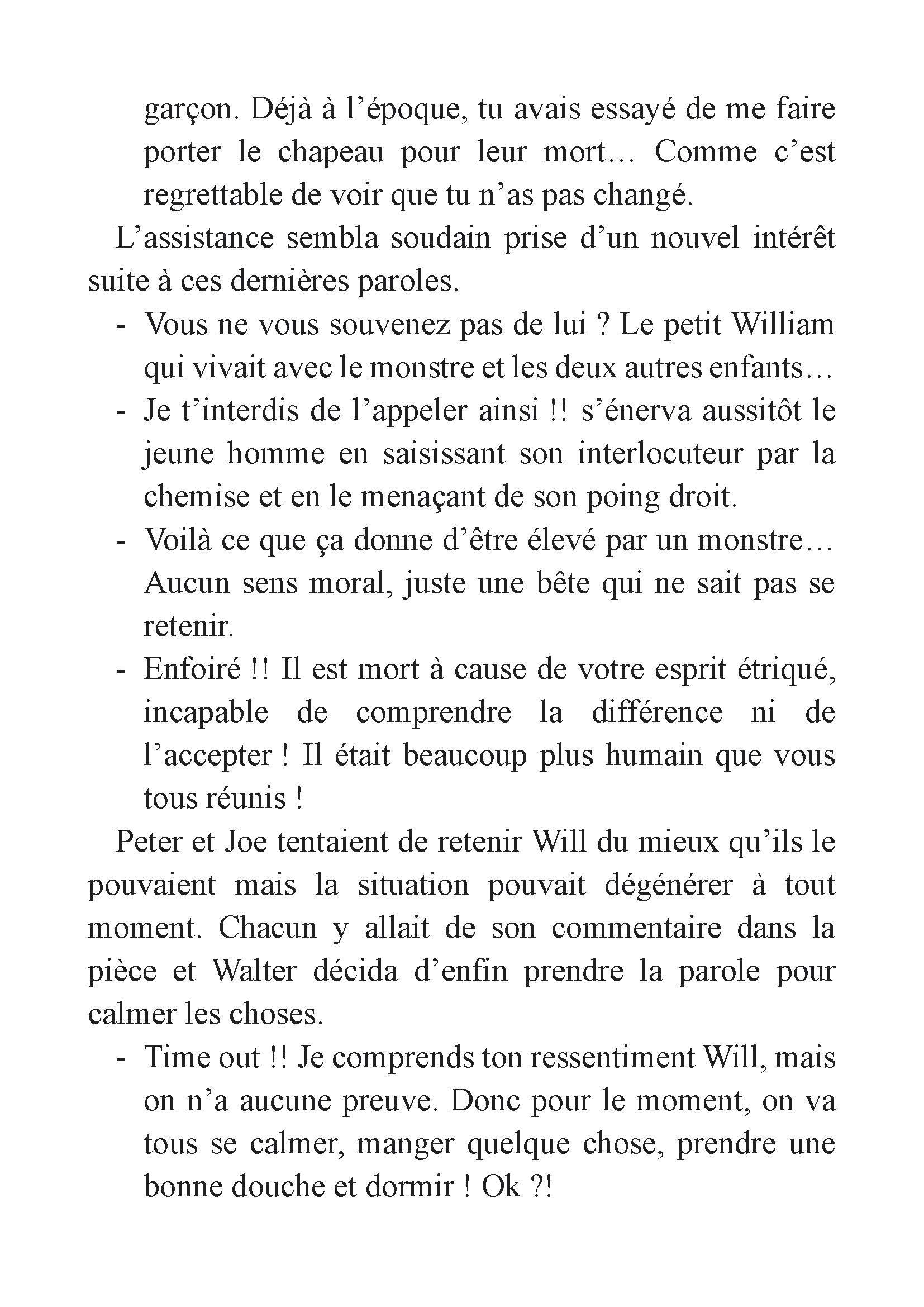 garçon. Déjà à l’époque, tu avais essayé de me faire porter le chapeau pour leur mort… Comme c’est regrettable de voir que tu n’as pas changé.

L’assistance sembla soudain prise d’un nouvel intérêt suite à ces dernières paroles.

- Vous ne vous souvenez pas de lui ? Le petit William qui vivait avec le monstre et les deux autres enfants…
- Je t’interdis de l’appeler ainsi !! s’énerva aussitôt le jeune homme en saisissant son interlocuteur par la chemise et en le menaçant de son poing droit.
- Voilà ce que ça donne d’être élevé par un monstre… Aucun sens moral, juste une bête qui ne sait pas se retenir.
- Enfoiré !! Il est mort à cause de votre esprit étriqué, incapable de comprendre la différence ni de l’accepter ! Il était beaucoup plus humain que vous tous réunis !

Peter et Joe tentaient de retenir Will du mieux qu’ils le pouvaient mais la situation pouvait dégénérer à tout moment. Chacun y allait de son commentaire dans la pièce et Walter décida d’enfin prendre la parole pour calmer les choses.

- Time out !! Je comprends ton ressentiment Will, mais on n’a aucune preuve. Donc pour le moment, on va tous se calmer, manger quelque chose, prendre une bonne douche et dormir ! Ok ?!